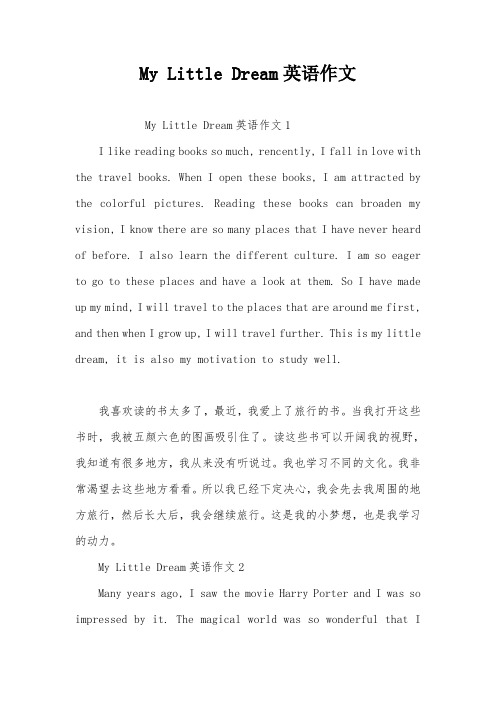 My Little Dream 英语作文

My Little Dream 英语作文 1

I like reading books so much, rencently, I fall in love with the travel books. When I open these books, I am attracted by the colorful pictures. Reading these books can broaden my vision, I know there are so many places that I have never heard of before. I also learn the different culture. I am so eager to go to these places and have a look at them. So I have made up my mind, I will travel to the places that are around me first, and then when I grow up, I will travel further. This is my little dream, it is also my motivation to study well.

我喜欢读的书太多了，最近，我爱上了旅行的书。当我打开这些书时，我被五颜六色的图画吸引住了。读这些书可以开阔我的视野，我知道有很多地方，我从来没有听说过。我也学习不同的文化。我非常渴望去这些地方看看。所以我已经下定决心，我会先去我周围的地方旅行，然后长大后，我会继续旅行。这是我的小梦想，也是我学习的动力。

My Little Dream 英语作文 2

Many years ago, I saw the movie Harry Porter and I was so impressed by it. The magical world was so wonderful that I